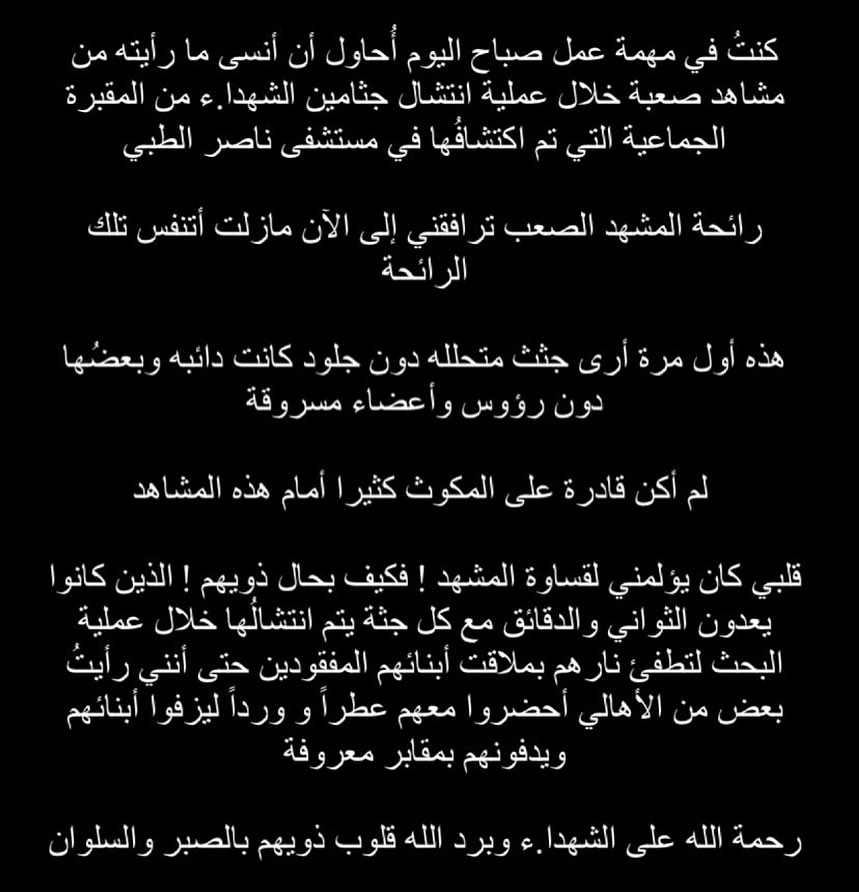 كنتُ في مهمة عمل صباح اليوم أُحاول أن أنسى ما رأيته من مشاهد صعبة خلال عملية انتشال جثامين الشهدا.ء من المقبرة الجماعية التي تم اكتشافُها في مستشفى ناصر الطبي

رائحة المشهد الصعب ترافقني إلى الآن مازلت أتنفس تلك الرائحة

هذه أول مرة أرى جثث متحلله دون جلود كانت دائبه وبعضُها دون رؤوس وأعضاء مسروقة

لم أكن قادرة على المكوث كثيرا أمام هذه المشاهد

قلبي كان يؤلمني لقساوة المشهد ! فكيف بحال ذويهم ! الذين كانوا يعدون الثواني والدقائق مع كل جثة يتم انتشالُها خلال عملية البحث لتطفئ نارهم بملاقت أبنائهم المفقودين حتى أنني رأيتُ بعض من الأهالي أحضروا معهم عطراً و ورداً ليزفوا أبنائهم ويدفونهم بمقابر معروفة

رحمة الله على الشهدا.ء وبرد الله قلوب ذويهم بالصبر والسلوان